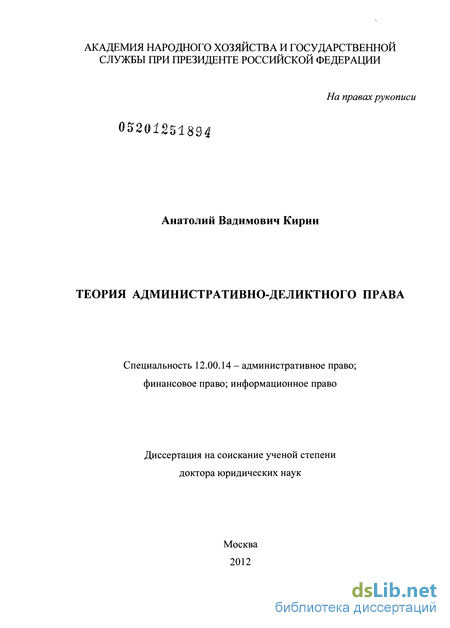 АКАДЕМИЯ НАРОДНОГО ХОЗЯЙСТВА И ГОСУДАРСТВЕННОЙ СЛУЖБЫ ПРИ ПРЕЗИДЕНТЕ РОССИЙСКОЙ ФЕДЕРАЦИИ

На правах рукописи

05201251894

Анатолий Вадимович Кирин

ТЕОРИЯ АДМИНИСТРАТИВНО-ДЕЛИКТНОГО ПРАВА

Специальность 12.00.14 – административное право; финансовое право; информационное право

Диссертация на соискание ученой степени доктора юридических наук

Москва
2012

dsLib.net
библиотека диссертаций